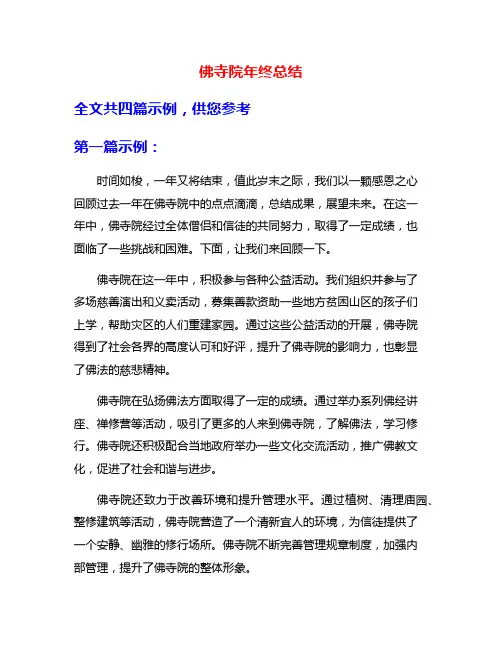 佛寺院年终总结

全文共四篇示例，供您参考

第一篇示例：

时间如梭，一年又将结束，值此岁末之际，我们以一颗感恩之心回顾过去一年在佛寺院中的点点滴滴，总结成果，展望未来。在这一年中，佛寺院经过全体僧侣和信徒的共同努力，取得了一定成绩，也面临了一些挑战和困难。下面，让我们来回顾一下。

佛寺院在这一年中，积极参与各种公益活动。我们组织并参与了多场慈善演出和义卖活动，募集善款资助一些地方贫困山区的孩子们上学，帮助灾区的人们重建家园。通过这些公益活动的开展，佛寺院得到了社会各界的高度认可和好评，提升了佛寺院的影响力，也彰显了佛法的慈悲精神。

佛寺院在弘扬佛法方面取得了一定的成绩。通过举办系列佛经讲座、禅修营等活动，吸引了更多的人来到佛寺院，了解佛法，学习修行。佛寺院还积极配合当地政府举办一些文化交流活动，推广佛教文化，促进了社会和谐与进步。

佛寺院还致力于改善环境和提升管理水平。通过植树、清理庙园、整修建筑等活动，佛寺院营造了一个清新宜人的环境，为信徒提供了一个安静、幽雅的修行场所。佛寺院不断完善管理规章制度，加强内部管理，提升了佛寺院的整体形象。